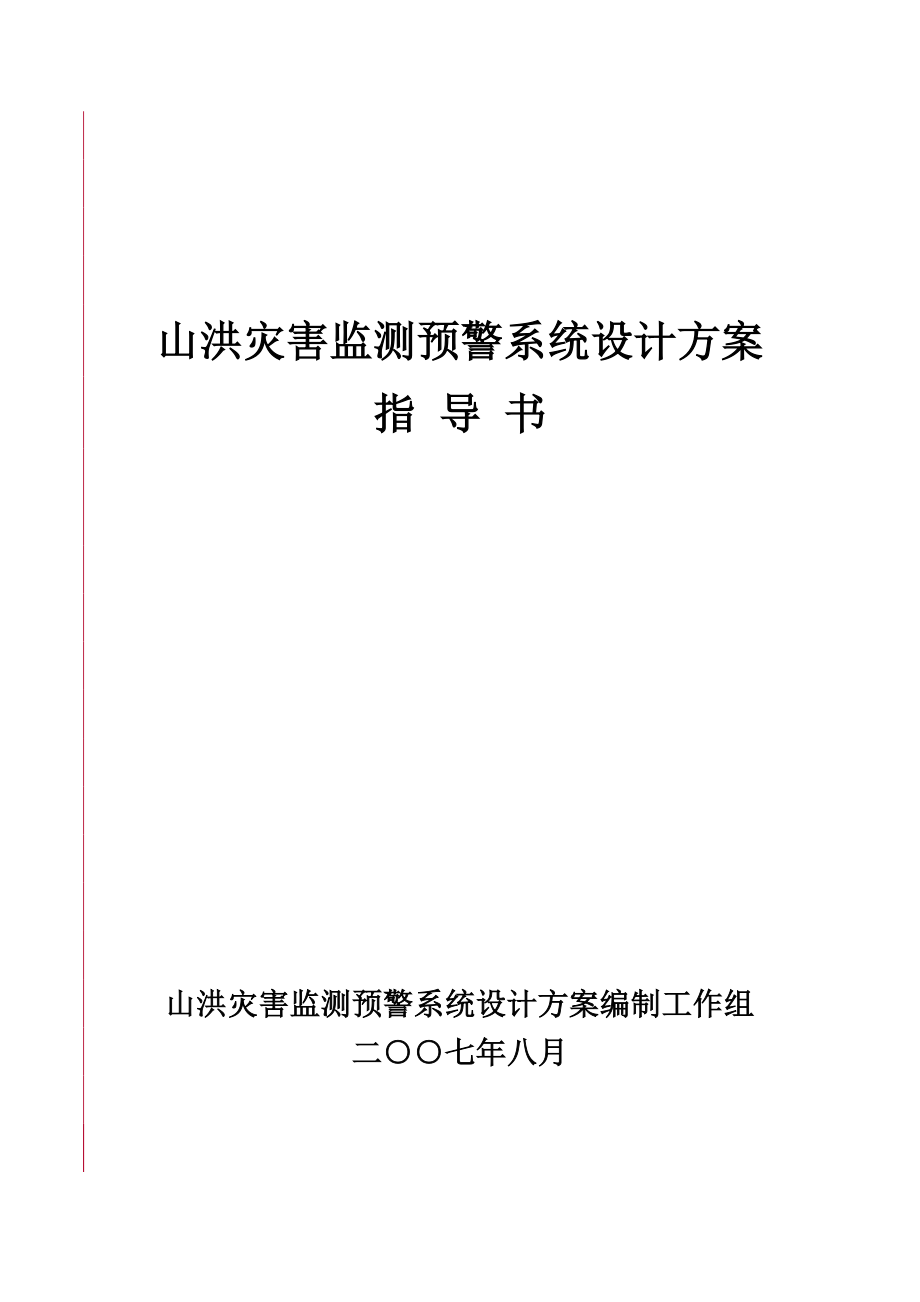 山洪灾害监测预警系统设计方案

指 导 书

山洪灾害监测预警系统设计方案编制工作组

二〇〇七年八月